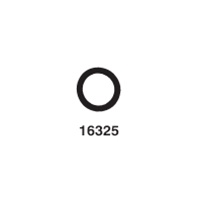 16325